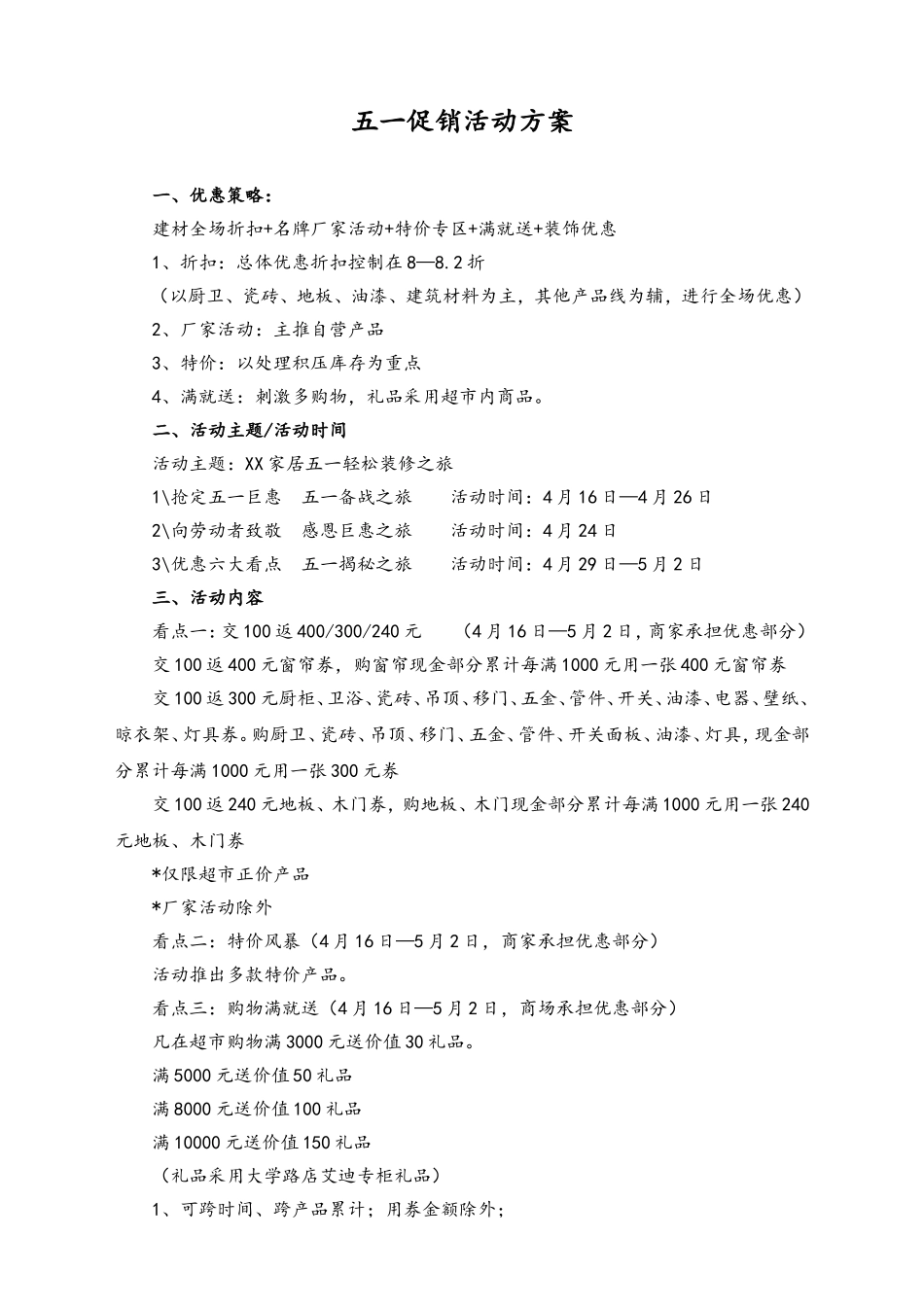 五一促销活动方案

一、优惠策略：

建材全场折扣+名牌厂家活动+特价专区+满就送+装饰优惠

1、折扣：总体优惠折扣控制在8—8.2折

（以厨卫、瓷砖、地板、油漆、建筑材料为主，其他产品线为辅，进行全场优惠）

2、厂家活动：主推自营产品

3、特价：以处理积压库存为重点

4、满就送：刺激多购物，礼品采用超市内商品。

二、活动主题/活动时间

活动主题：XX家居五一轻松装修之旅

1\抢定五一巨惠　五一备战之旅　　活动时间：4月16日—4月26日

2\向劳动者致敬　感恩巨惠之旅　　活动时间：4月24日

3\优惠六大看点　五一揭秘之旅　　活动时间：4月29日—5月2日

三、活动内容

看点一：交100返400/300/240元　　（4月16日—5月2日，商家承担优惠部分）

交100返400元窗帘券，购窗帘现金部分累计每满1000元用一张400元窗帘券

交100返300元厨柜、卫浴、瓷砖、吊顶、移门、五金、管件、开关、油漆、电器、壁纸、晾衣架、灯具券。购厨卫、瓷砖、吊顶、移门、五金、管件、开关面板、油漆、灯具，现金部分累计每满1000元用一张300元券

交100返240元地板、木门券，购地板、木门现金部分累计每满1000元用一张240元地板、木门券

*仅限超市正价产品

*厂家活动除外

看点二：特价风暴（4月16日—5月2日，商家承担优惠部分）

活动推出多款特价产品。

看点三：购物满就送（4月16日—5月2日，商场承担优惠部分）

凡在超市购物满3000元送价值30礼品。

满5000元送价值50礼品

满8000元送价值100礼品

满10000元送价值150礼品

（礼品采用大学路店艾迪专柜礼品）

1、可跨时间、跨产品累计；用券金额除外；